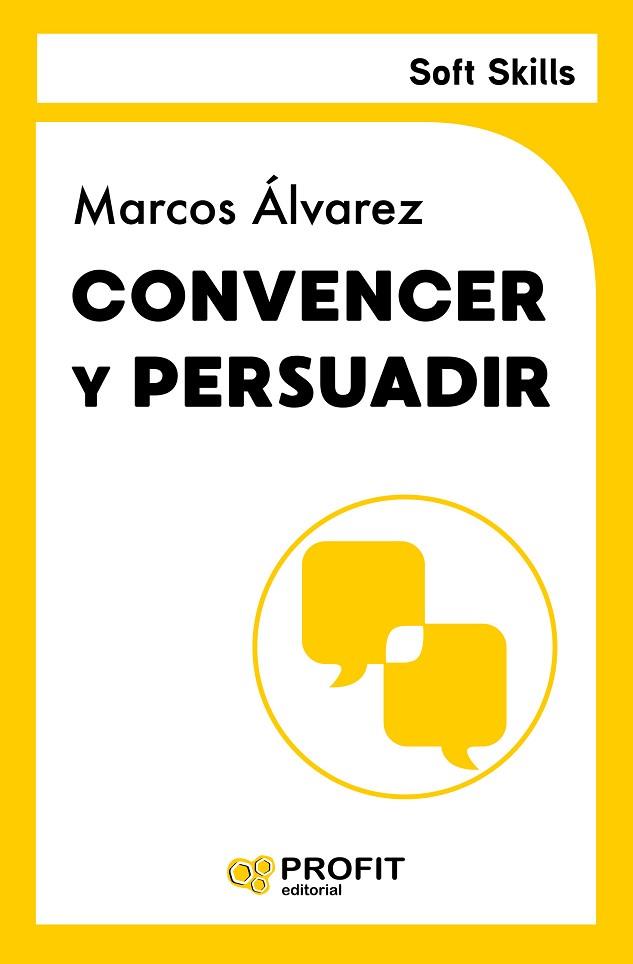 Soft Skills

Marcos Álvarez

CONVENCER Y PERSUADIR

PROFIT
editorial